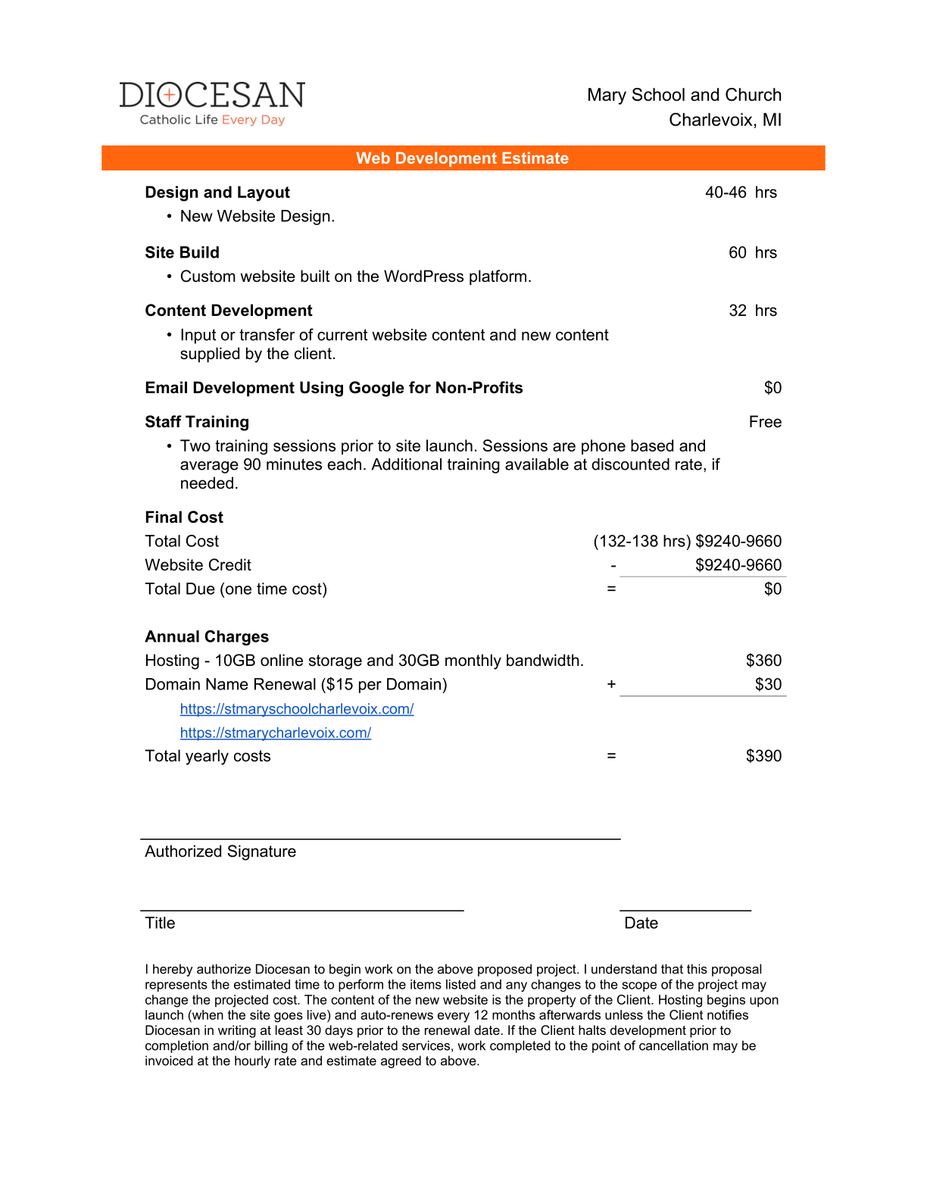 DIOCESAN
Catholic Life Every Day

Mary School and Church
Charlevoix, MI

Web Development Estimate

**Design and Layout** 40-46 hrs
• New Website Design.

**Site Build** 60 hrs
• Custom website built on the WordPress platform.

**Content Development** 32 hrs
• Input or transfer of current website content and new content supplied by the client.

**Email Development Using Google for Non-Profits** $0

**Staff Training** Free
• Two training sessions prior to site launch. Sessions are phone based and average 90 minutes each. Additional training available at discounted rate, if needed.

**Final Cost**
Total Cost (132-138 hrs) $9240-9660
Website Credit - $9240-9660
Total Due (one time cost) = $0

**Annual Charges**
Hosting - 10GB online storage and 30GB monthly bandwidth. $360
Domain Name Renewal ($15 per Domain) + $30
https://stmaryschoolcharlevoix.com/
https://stmarycharlevoix.com/
Total yearly costs = $390

Authorized Signature

Title

Date

I hereby authorize Diocesan to begin work on the above proposed project. I understand that this proposal represents the estimated time to perform the items listed and any changes to the scope of the project may change the projected cost. The content of the new website is the property of the Client. Hosting begins upon launch (when the site goes live) and auto-renews every 12 months afterwards unless the Client notifies Diocesan in writing at least 30 days prior to the renewal date. If the Client halts development prior to completion and/or billing of the web-related services, work completed to the point of cancellation may be invoiced at the hourly rate and estimate agreed to above.